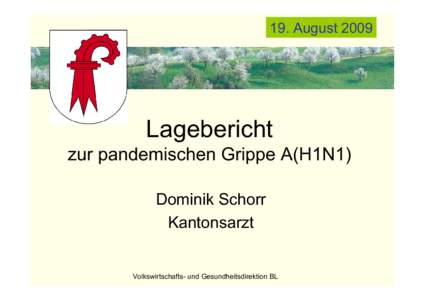 19. August 2009

Lagebericht
zur pandemischen Grippe A(H1N1)

Dominik Schorr
Kantonsarzt

Volkswirtschafts- und Gesundheitsdirektion BL